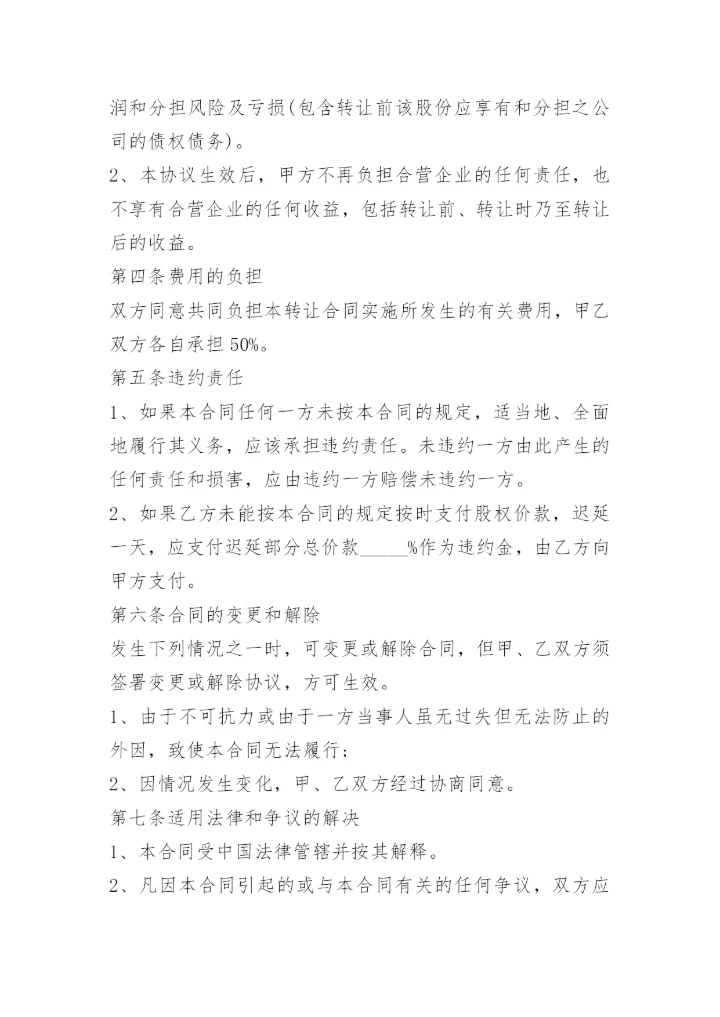 润和分担风险及亏损(包含转让前该股份应享有和分担之公司的债权债务)。

2、本协议生效后，甲方不再负担合营企业的任何责任，也不享有合营企业的任何收益，包括转让前、转让时乃至转让后的收益。

第四条费用的负担

双方同意共同负担本转让合同实施所发生的有关费用，甲乙双方各自承担50%。

第五条违约责任

1、如果本合同任何一方未按本合同的规定，适当地、全面地履行其义务，应该承担违约责任。未违约一方由此产生的任何责任和损害，应由违约一方赔偿未违约一方。

2、如果乙方未能按本合同的规定按时支付股权价款，迟延一天，应支付迟延部分总价款_____%作为违约金，由乙方向甲方支付。

第六条合同的变更和解除

发生下列情况之一时，可变更或解除合同，但甲、乙双方须签署变更或解除协议，方可生效。

1、由于不可抗力或由于一方当事人虽无过失但无法防止的外因，致使本合同无法履行；

2、因情况发生变化，甲、乙双方经过协商同意。

第七条适用法律和争议的解决

1、本合同受中国法律管辖并按其解释。

2、凡因本合同引起的或与本合同有关的任何争议，双方应